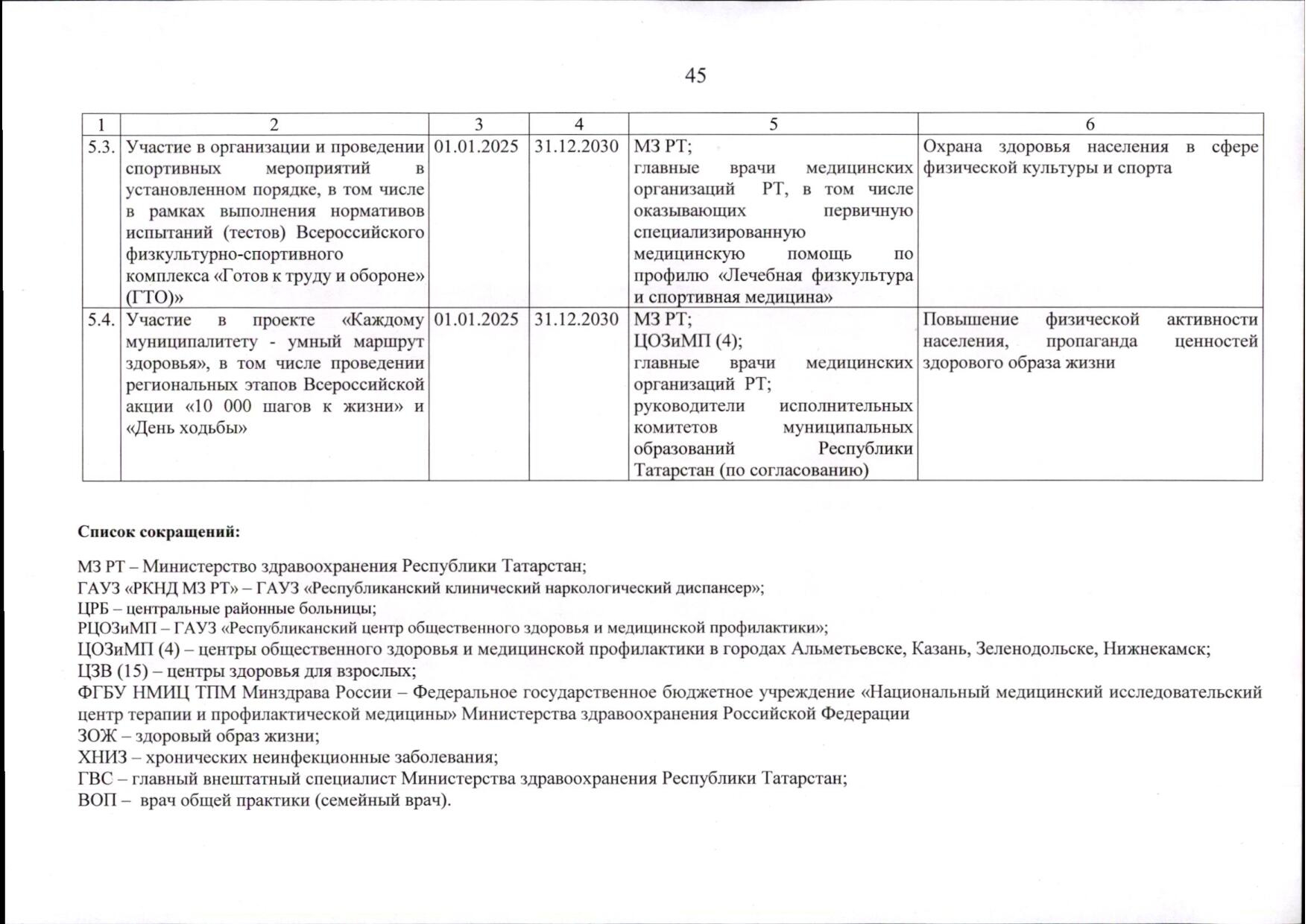 45

| 1 | 2 | 3 | 4 | 5 | 6 |
|---|---|---|---|---|---|
| 5.3. | Участие в организации и проведении спортивных мероприятий в установленном порядке, в том числе в рамках выполнения нормативов испытаний (тестов) Всероссийского физкультурно-спортивного комплекса «Готов к труду и обороне» (ГТО)» | 01.01.2025 | 31.12.2030 | МЗ РТ; главные врачи медицинских организаций РТ, в том числе оказывающих первичную специализированную медицинскую помощь по профилю «Лечебная физкультура и спортивная медицина» | Охрана здоровья населения в сфере физической культуры и спорта |
| 5.4. | Участие в проекте «Каждому муниципалитету - умный маршрут здоровья», в том числе проведении региональных этапов Всероссийской акции «10 000 шагов к жизни» и «День ходьбы» | 01.01.2025 | 31.12.2030 | МЗ РТ; ЦОЗиМП (4); главные врачи медицинских организаций РТ; руководители исполнительных комитетов муниципальных образований Республики Татарстан (по согласованию) | Повышение физической активности населения, пропаганда ценностей здорового образа жизни |

**Список сокращений:**

МЗ РТ – Министерство здравоохранения Республики Татарстан;
ГАУЗ «РКНД МЗ РТ» – ГАУЗ «Республиканский клинический наркологический диспансер»;
ЦРБ – центральные районные больницы;
РЦОЗиМП – ГАУЗ «Республиканский центр общественного здоровья и медицинской профилактики»;
ЦОЗиМП (4) – центры общественного здоровья и медицинской профилактики в городах Альметьевске, Казань, Зеленодольске, Нижнекамск;
ЦЗВ (15) – центры здоровья для взрослых;
ФГБУ НМИЦ ТПМ Минздрава России – Федеральное государственное бюджетное учреждение «Национальный медицинский исследовательский центр терапии и профилактической медицины» Министерства здравоохранения Российской Федерации
ЗОЖ – здоровый образ жизни;
ХНИЗ – хронических неинфекционные заболевания;
ГВС – главный внештатный специалист Министерства здравоохранения Республики Татарстан;
ВОП – врач общей практики (семейный врач).